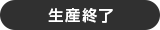 生産終了